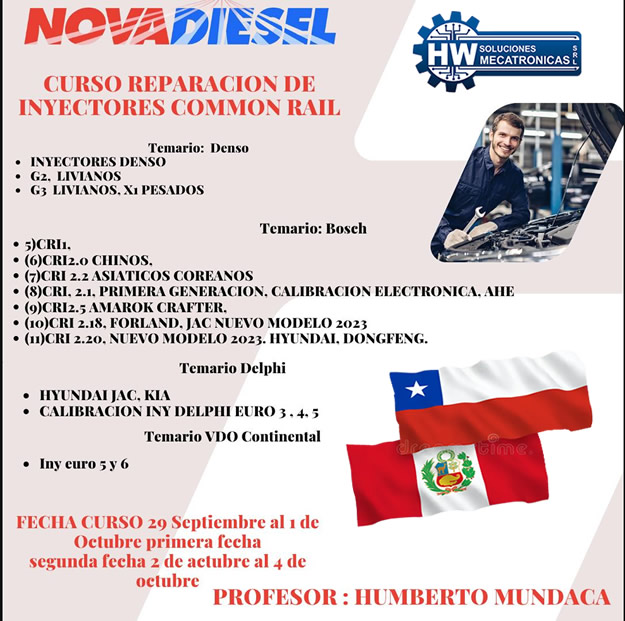 NOVADIESEL

HW SOLUCIONES MECATRONICAS SRL

CURSO REPARACION DE INYECTORES COMMON RAIL

Temario: Denso

- INYECTORES DENSO
- G2, LIVIANOS
- G3 LIVIANOS, X1 PESADOS

Temario: Bosch

- 5)CRI1,
- (6)CRI2.0 CHINOS,
- (7)CRI 2.2 ASIATICOS COREANOS
- (8)CRI, 2.1, PRIMERA GENERACION, CALIBRACION ELECTRONICA, AHE
- (9)CRI2.5 AMAROK CRAFTER,
- (10)CRI 2.18, FORLAND, JAC NUEVO MODELO 2023
- (11)CRI 2.20, NUEVO MODELO 2023. HYUNDAI, DONGFENG.

Temario Delphi

- HYUNDAI JAC, KIA
- CALIBRACION INY DELPHI EURO 3 , 4, 5

Temario VDO Continental

- Iny euro 5 y 6

dreamstime.

FECHA CURSO 29 Septiembre al 1 de Octubre primera fecha segunda fecha 2 de actubre al 4 de octubre

PROFESOR : HUMBERTO MUNDACA